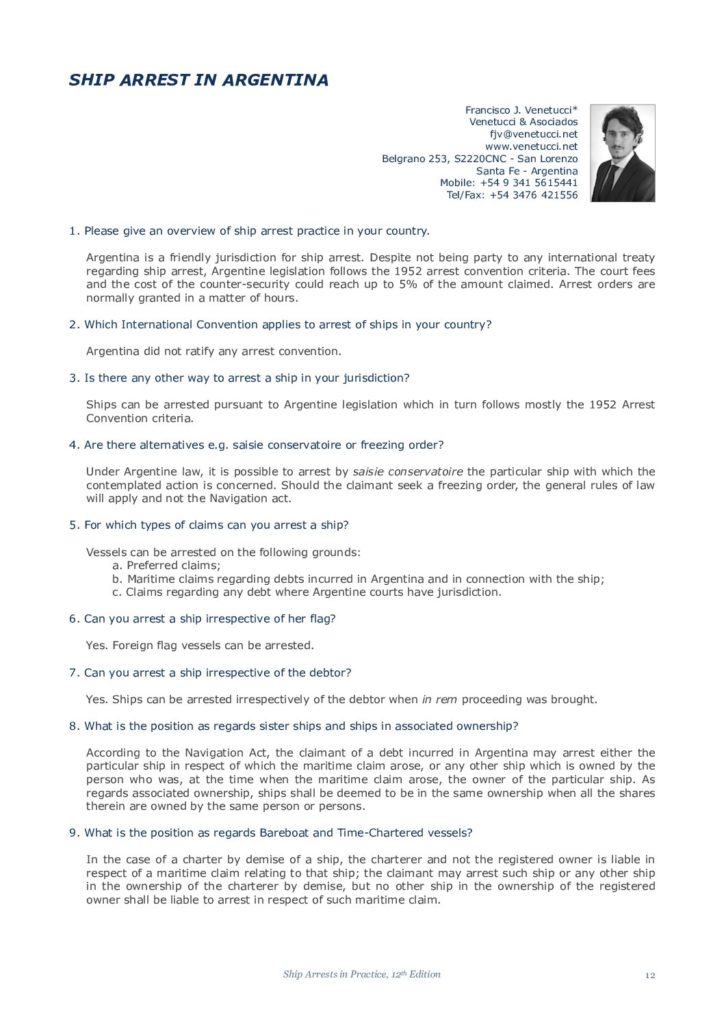 SHIP ARREST IN ARGENTINA

Francisco J. Venetucci*
Venetucci & Asociados
fjv@venetucci.net
www.venetucci.net
Belgrano 253, S2220CNC - San Lorenzo
Santa Fe - Argentina
Mobile: +54 9 341 5615441
Tel/Fax: +54 3476 421556

1. Please give an overview of ship arrest practice in your country.

Argentina is a friendly jurisdiction for ship arrest. Despite not being party to any international treaty regarding ship arrest, Argentine legislation follows the 1952 arrest convention criteria. The court fees and the cost of the counter-security could reach up to 5% of the amount claimed. Arrest orders are normally granted in a matter of hours.

2. Which International Convention applies to arrest of ships in your country?

Argentina did not ratify any arrest convention.

3. Is there any other way to arrest a ship in your jurisdiction?

Ships can be arrested pursuant to Argentine legislation which in turn follows mostly the 1952 Arrest Convention criteria.

4. Are there alternatives e.g. saisie conservatoire or freezing order?

Under Argentine law, it is possible to arrest by saisie conservatoire the particular ship with which the contemplated action is concerned. Should the claimant seek a freezing order, the general rules of law will apply and not the Navigation act.

5. For which types of claims can you arrest a ship?

Vessels can be arrested on the following grounds:
a. Preferred claims;
b. Maritime claims regarding debts incurred in Argentina and in connection with the ship;
c. Claims regarding any debt where Argentine courts have jurisdiction.

6. Can you arrest a ship irrespective of her flag?

Yes. Foreign flag vessels can be arrested.

7. Can you arrest a ship irrespective of the debtor?

Yes. Ships can be arrested irrespectively of the debtor when in rem proceeding was brought.

8. What is the position as regards sister ships and ships in associated ownership?

According to the Navigation Act, the claimant of a debt incurred in Argentina may arrest either the particular ship in respect of which the maritime claim arose, or any other ship which is owned by the person who was, at the time when the maritime claim arose, the owner of the particular ship. As regards associated ownership, ships shall be deemed to be in the same ownership when all the shares therein are owned by the same person or persons.

9. What is the position as regards Bareboat and Time-Chartered vessels?

In the case of a charter by demise of a ship, the charterer and not the registered owner is liable in respect of a maritime claim relating to that ship; the claimant may arrest such ship or any other ship in the ownership of the charterer by demise, but no other ship in the ownership of the registered owner shall be liable to arrest in respect of such maritime claim.

Ship Arrests in Practice, 12th Edition

12